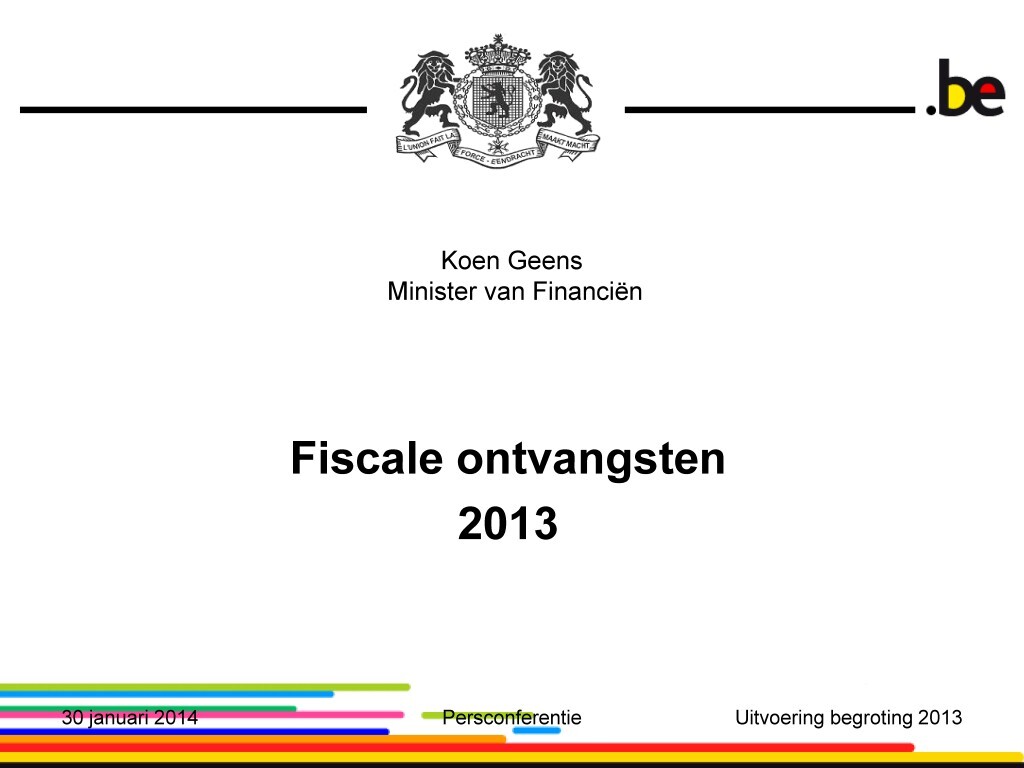 L'UNION FAIT LA FORCE - EENDRACHT MAAKT MACHT

.be

Koen Geens
Minister van Financiën

Fiscale ontvangsten
2013

30 januari 2014

Persconferentie

Uitvoering begroting 2013